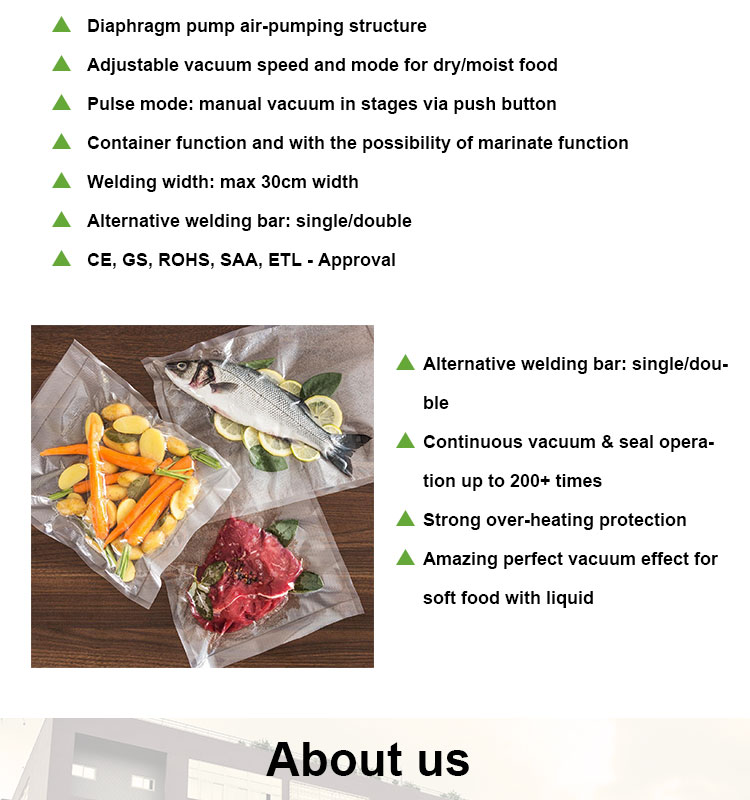 Diaphragm pump air-pumping structure

Adjustable vacuum speed and mode for dry/moist food

Pulse mode: manual vacuum in stages via push button

Container function and with the possibility of marinate function

Welding width: max 30cm width

Alternative welding bar: single/double

CE, GS, ROHS, SAA, ETL - Approval

Alternative welding bar: single/double

Continuous vacuum & seal operation up to 200+ times

Strong over-heating protection

Amazing perfect vacuum effect for soft food with liquid

About us